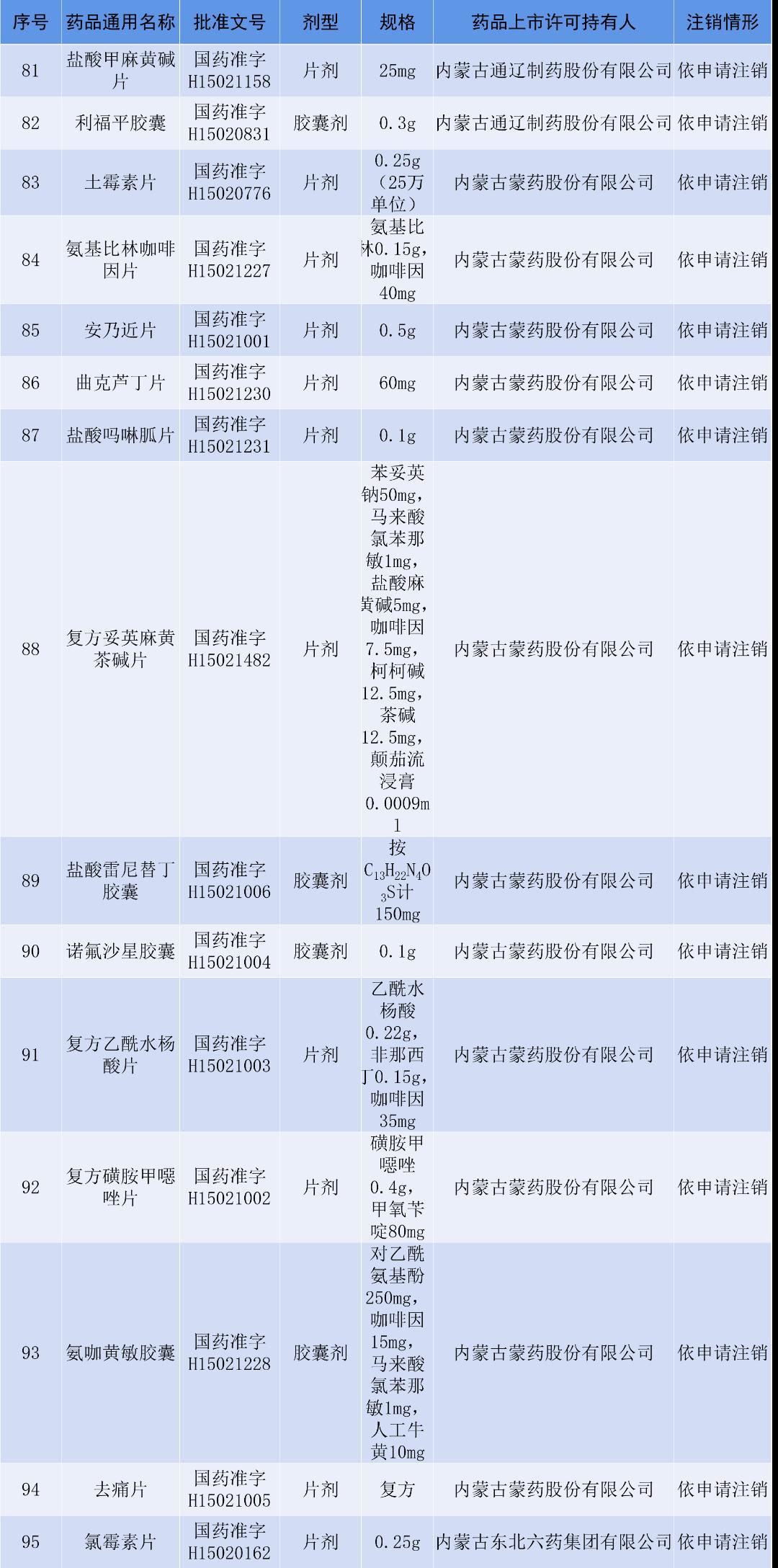 | 序号 | 药品通用名称 | 批准文号 | 剂型 | 规格 | 药品上市许可持有人 | 注销情形 |
|---|---|---|---|---|---|---|
| 81 | 盐酸甲麻黄碱片 | 国药准字H15021158 | 片剂 | 25mg | 内蒙古通辽制药股份有限公司 | 依申请注销 |
| 82 | 利福平胶囊 | 国药准字H15020831 | 胶囊剂 | 0.3g | 内蒙古通辽制药股份有限公司 | 依申请注销 |
| 83 | 土霉素片 | 国药准字H15020776 | 片剂 | 0.25g（25万单位） | 内蒙古蒙药股份有限公司 | 依申请注销 |
| 84 | 氨基比林咖啡因片 | 国药准字H15021227 | 片剂 | 氨基比林0.15g，咖啡因40mg | 内蒙古蒙药股份有限公司 | 依申请注销 |
| 85 | 安乃近片 | 国药准字H15021001 | 片剂 | 0.5g | 内蒙古蒙药股份有限公司 | 依申请注销 |
| 86 | 曲克芦丁片 | 国药准字H15021230 | 片剂 | 60mg | 内蒙古蒙药股份有限公司 | 依申请注销 |
| 87 | 盐酸吗啉胍片 | 国药准字H15021231 | 片剂 | 0.1g | 内蒙古蒙药股份有限公司 | 依申请注销 |
| 88 | 复方妥英麻黄茶碱片 | 国药准字H15021482 | 片剂 | 苯妥英钠50mg，马来酸氯苯那敏1mg，盐酸麻黄碱5mg，咖啡因7.5mg，柯柯碱12.5mg，茶碱12.5mg，颠茄流浸膏0.0009ml | 内蒙古蒙药股份有限公司 | 依申请注销 |
| 89 | 盐酸雷尼替丁胶囊 | 国药准字H15021006 | 胶囊剂 | 按$C_{13}H_{22}N_4O_3S$计150mg | 内蒙古蒙药股份有限公司 | 依申请注销 |
| 90 | 诺氟沙星胶囊 | 国药准字H15021004 | 胶囊剂 | 0.1g | 内蒙古蒙药股份有限公司 | 依申请注销 |
| 91 | 复方乙酰水杨酸片 | 国药准字H15021003 | 片剂 | 乙酰水杨酸0.22g，非那西丁0.15g，咖啡因35mg | 内蒙古蒙药股份有限公司 | 依申请注销 |
| 92 | 复方磺胺甲噁唑片 | 国药准字H15021002 | 片剂 | 磺胺甲噁唑0.4g，甲氧苄啶80mg | 内蒙古蒙药股份有限公司 | 依申请注销 |
| 93 | 氨咖黄敏胶囊 | 国药准字H15021228 | 胶囊剂 | 对乙酰氨基酚250mg，咖啡因15mg，马来酸氯苯那敏1mg，人工牛黄10mg | 内蒙古蒙药股份有限公司 | 依申请注销 |
| 94 | 去痛片 | 国药准字H15021005 | 片剂 | 复方 | 内蒙古蒙药股份有限公司 | 依申请注销 |
| 95 | 氯霉素片 | 国药准字H15020162 | 片剂 | 0.25g | 内蒙古东北六药集团有限公司 | 依申请注销 |